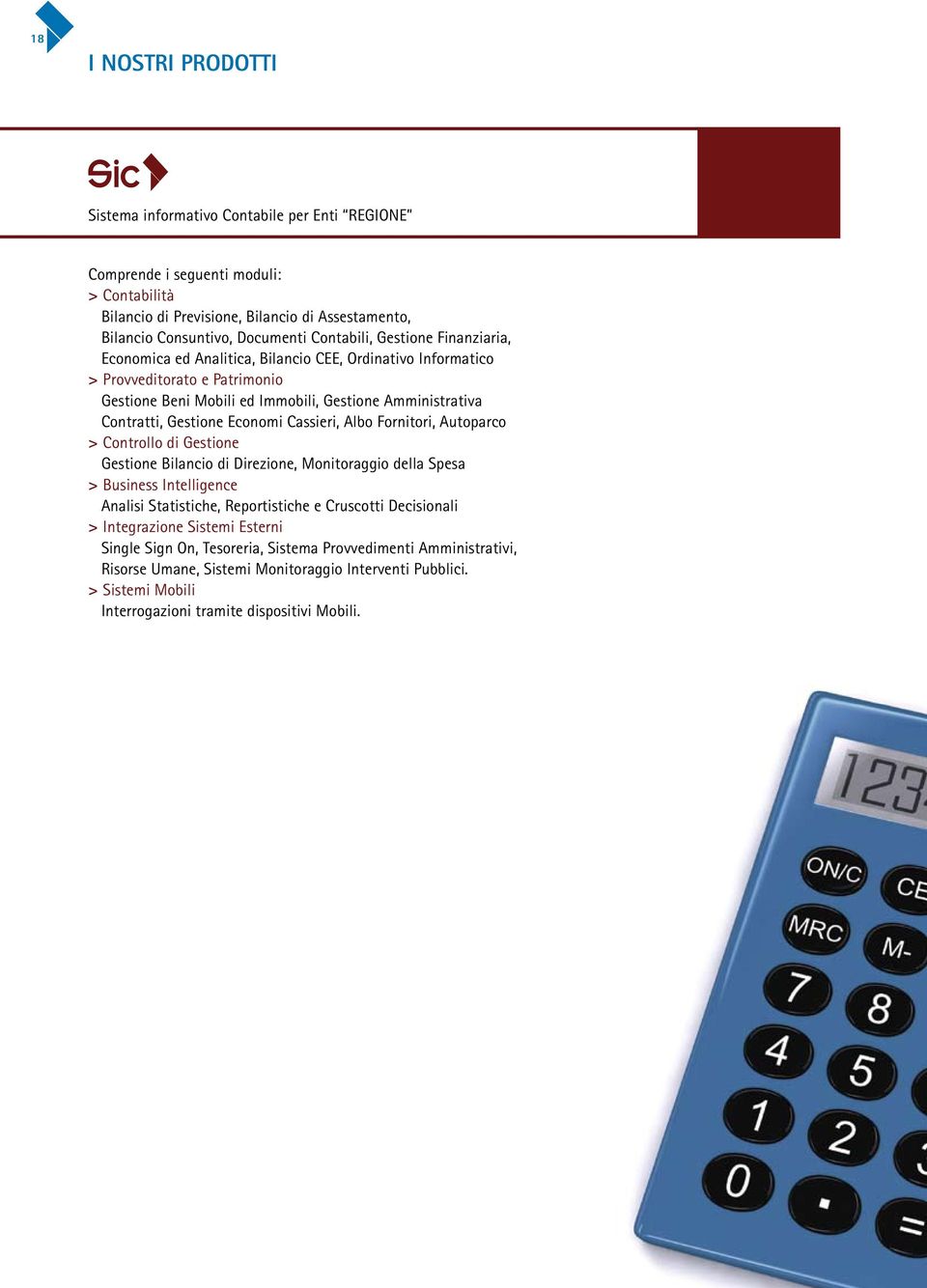 18

I NOSTRI PRODOTTI

Sic

Sistema informativo Contabile per Enti "REGIONE"

Comprende i seguenti moduli:
> Contabilità
Bilancio di Previsione, Bilancio di Assestamento, Bilancio Consuntivo, Documenti Contabili, Gestione Finanziaria, Economica ed Analitica, Bilancio CEE, Ordinativo Informatico
> Provveditorato e Patrimonio
Gestione Beni Mobili ed Immobili, Gestione Amministrativa Contratti, Gestione Economi Cassieri, Albo Fornitori, Autoparco
> Controllo di Gestione
Gestione Bilancio di Direzione, Monitoraggio della Spesa
> Business Intelligence
Analisi Statistiche, Reportistiche e Cruscotti Decisionali
> Integrazione Sistemi Esterni
Single Sign On, Tesoreria, Sistema Provvedimenti Amministrativi, Risorse Umane, Sistemi Monitoraggio Interventi Pubblici.
> Sistemi Mobili
Interrogazioni tramite dispositivi Mobili.

123
ON/C
CE
MRC
M-
7
8
4
5
1
2
0
.
=